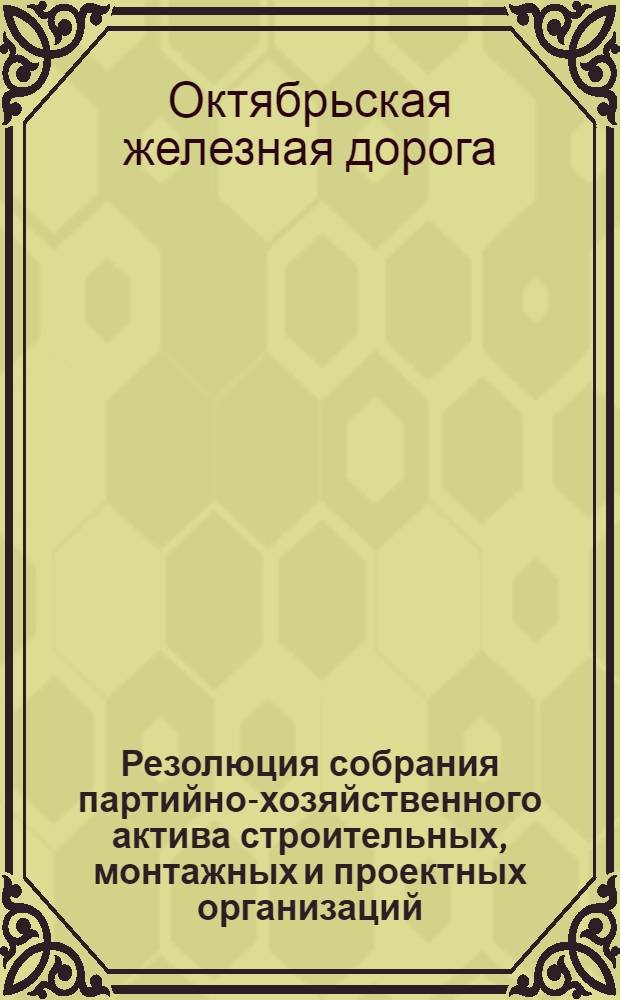 Октябрьская железная дорога

Резолюция собрания партийно-хозяйственного актива строительных, монтажных и проектных организаций